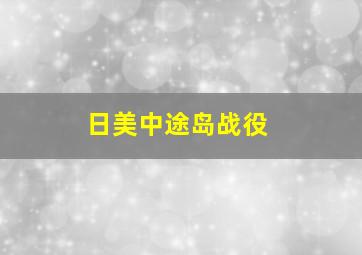 日美中途岛战役